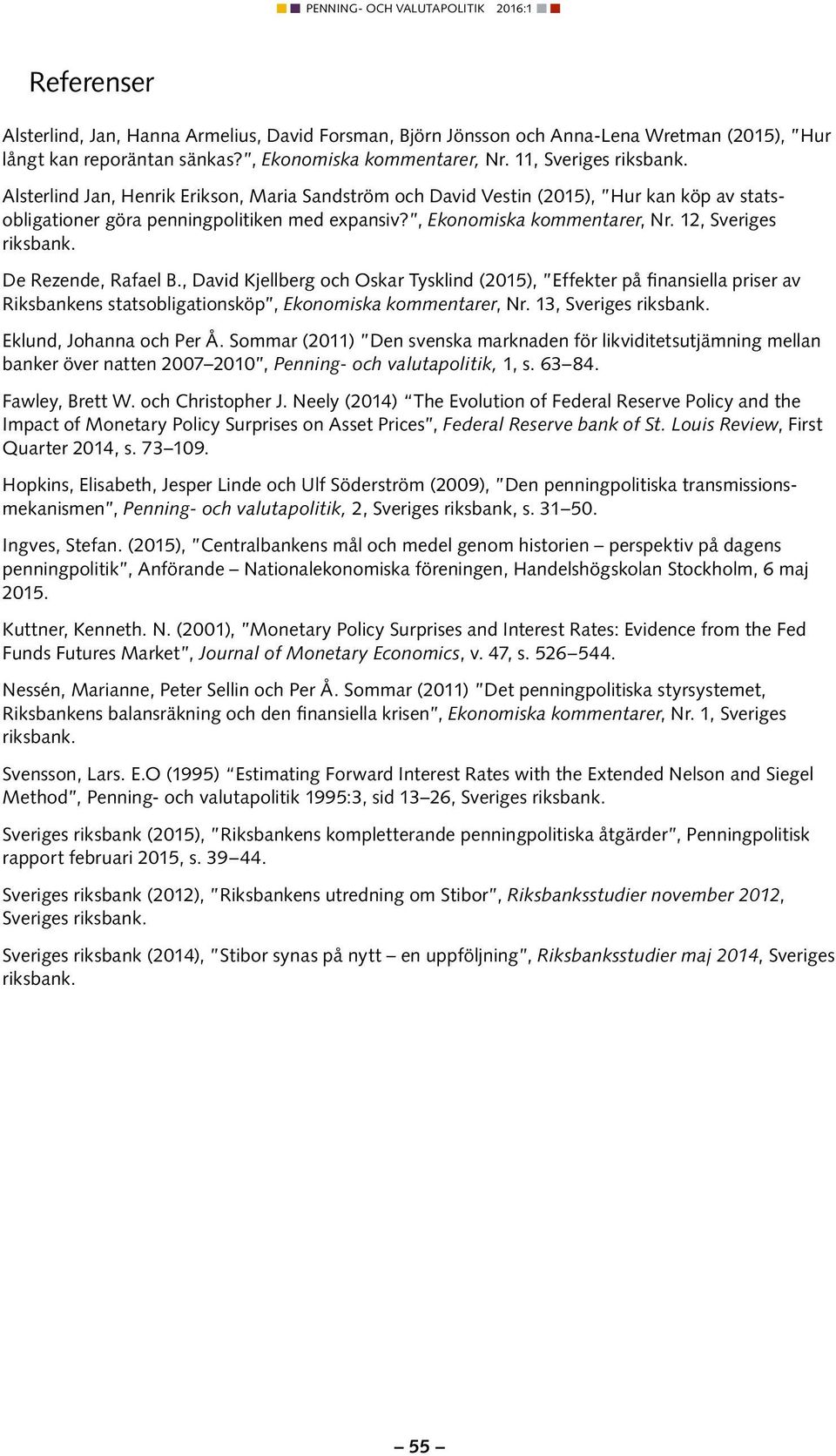 PENNING- OCH VALUTAPOLITIK 2016:1

Referenser

Alsterlind, Jan, Hanna Armelius, David Forsman, Björn Jönsson och Anna-Lena Wretman (2015), "Hur långt kan reporäntan sänkas?", Ekonomiska kommentarer, Nr. 11, Sveriges riksbank.

Alsterlind Jan, Henrik Erikson, Maria Sandström och David Vestin (2015), "Hur kan köp av statsobligationer göra penningpolitiken med expansiv?", Ekonomiska kommentarer, Nr. 12, Sveriges riksbank.

De Rezende, Rafael B., David Kjellberg och Oskar Tysklind (2015), "Effekter på finansiella priser av Riksbankens statsobligationsköp", Ekonomiska kommentarer, Nr. 13, Sveriges riksbank.

Eklund, Johanna och Per Å. Sommar (2011) "Den svenska marknaden för likviditetsutjämning mellan banker över natten 2007–2010", Penning- och valutapolitik, 1, s. 63–84.

Fawley, Brett W. och Christopher J. Neely (2014) "The Evolution of Federal Reserve Policy and the Impact of Monetary Policy Surprises on Asset Prices", Federal Reserve bank of St. Louis Review, First Quarter 2014, s. 73–109.

Hopkins, Elisabeth, Jesper Linde och Ulf Söderström (2009), "Den penningpolitiska transmissionsmekanismen", Penning- och valutapolitik, 2, Sveriges riksbank, s. 31–50.

Ingves, Stefan. (2015), "Centralbankens mål och medel genom historien – perspektiv på dagens penningpolitik", Anförande – Nationalekonomiska föreningen, Handelshögskolan Stockholm, 6 maj 2015.

Kuttner, Kenneth. N. (2001), "Monetary Policy Surprises and Interest Rates: Evidence from the Fed Funds Futures Market", Journal of Monetary Economics, v. 47, s. 526–544.

Nessén, Marianne, Peter Sellin och Per Å. Sommar (2011) "Det penningpolitiska styrsystemet, Riksbankens balansräkning och den finansiella krisen", Ekonomiska kommentarer, Nr. 1, Sveriges riksbank.

Svensson, Lars. E.O (1995) "Estimating Forward Interest Rates with the Extended Nelson and Siegel Method", Penning- och valutapolitik 1995:3, sid 13–26, Sveriges riksbank.

Sveriges riksbank (2015), "Riksbankens kompletterande penningpolitiska åtgärder", Penningpolitisk rapport februari 2015, s. 39–44.

Sveriges riksbank (2012), "Riksbankens utredning om Stibor", Riksbanksstudier november 2012, Sveriges riksbank.

Sveriges riksbank (2014), "Stibor synas på nytt – en uppföljning", Riksbanksstudier maj 2014, Sveriges riksbank.

– 55 –